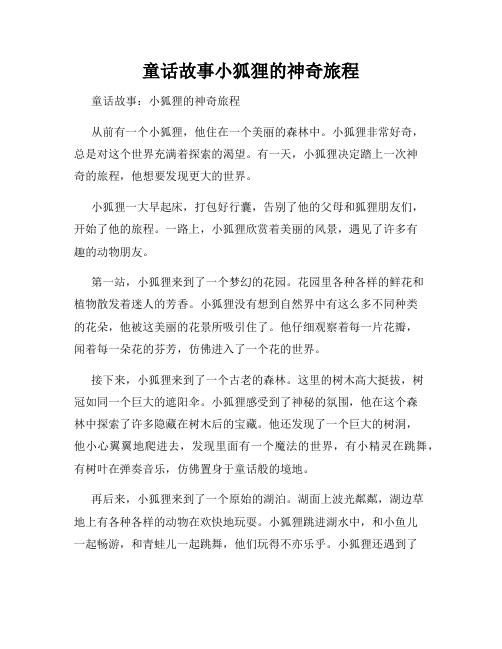 童话故事小狐狸的神奇旅程

童话故事：小狐狸的神奇旅程

从前有一个小狐狸，他住在一个美丽的森林中。小狐狸非常好奇，总是对这个世界充满着探索的渴望。有一天，小狐狸决定踏上一次神奇的旅程，他想要发现更大的世界。

小狐狸一大早起床，打包好行囊，告别了他的父母和狐狸朋友们，开始了他的旅程。一路上，小狐狸欣赏着美丽的风景，遇见了许多有趣的动物朋友。

第一站，小狐狸来到了一个梦幻的花园。花园里各种各样的鲜花和植物散发着迷人的芳香。小狐狸没有想到自然界中有这么多不同种类的花朵，他被这美丽的花景所吸引住了。他仔细观察着每一片花瓣，闻着每一朵花的芬芳，仿佛进入了一个花的世界。

接下来，小狐狸来到了一个古老的森林。这里的树木高大挺拔，树冠如同一个巨大的遮阳伞。小狐狸感受到了神秘的氛围，他在这个森林中探索了许多隐藏在树木后的宝藏。他还发现了一个巨大的树洞，他小心翼翼地爬进去，发现里面有一个魔法的世界，有小精灵在跳舞，有树叶在弹奏音乐，仿佛置身于童话般的境地。

再后来，小狐狸来到了一个原始的湖泊。湖面上波光粼粼，湖边草地上有各种各样的动物在欢快地玩耍。小狐狸跳进湖水中，和小鱼儿一起畅游，和青蛙儿一起跳舞，他们玩得不亦乐乎。小狐狸还遇到了